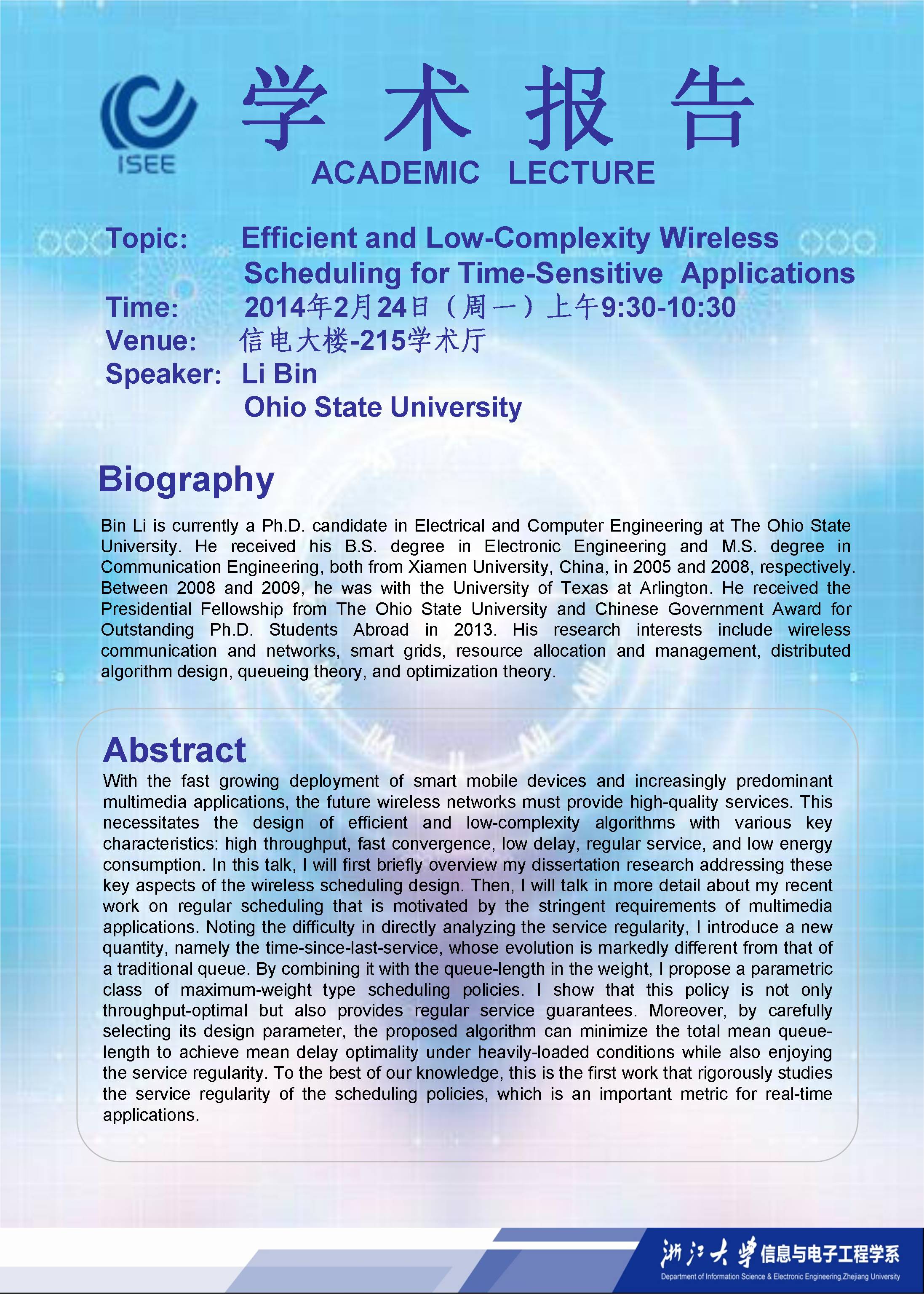 ISEE

学 术 报 告

ACADEMIC LECTURE

Topic: Efficient and Low-Complexity Wireless Scheduling for Time-Sensitive Applications

Time: 2014年2月24日（周一）上午9:30-10:30

Venue: 信电大楼-215学术厅

Speaker: Li Bin
Ohio State University

Biography

Bin Li is currently a Ph.D. candidate in Electrical and Computer Engineering at The Ohio State University. He received his B.S. degree in Electronic Engineering and M.S. degree in Communication Engineering, both from Xiamen University, China, in 2005 and 2008, respectively. Between 2008 and 2009, he was with the University of Texas at Arlington. He received the Presidential Fellowship from The Ohio State University and Chinese Government Award for Outstanding Ph.D. Students Abroad in 2013. His research interests include wireless communication and networks, smart grids, resource allocation and management, distributed algorithm design, queueing theory, and optimization theory.

Abstract

With the fast growing deployment of smart mobile devices and increasingly predominant multimedia applications, the future wireless networks must provide high-quality services. This necessitates the design of efficient and low-complexity algorithms with various key characteristics: high throughput, fast convergence, low delay, regular service, and low energy consumption. In this talk, I will first briefly overview my dissertation research addressing these key aspects of the wireless scheduling design. Then, I will talk in more detail about my recent work on regular scheduling that is motivated by the stringent requirements of multimedia applications. Noting the difficulty in directly analyzing the service regularity, I introduce a new quantity, namely the time-since-last-service, whose evolution is markedly different from that of a traditional queue. By combining it with the queue-length in the weight, I propose a parametric class of maximum-weight type scheduling policies. I show that this policy is not only throughput-optimal but also provides regular service guarantees. Moreover, by carefully selecting its design parameter, the proposed algorithm can minimize the total mean queue-length to achieve mean delay optimality under heavily-loaded conditions while also enjoying the service regularity. To the best of our knowledge, this is the first work that rigorously studies the service regularity of the scheduling policies, which is an important metric for real-time applications.

浙江大学 信息与电子工程学系
Department of Information Science & Electronic Engineering,Zhejiang University